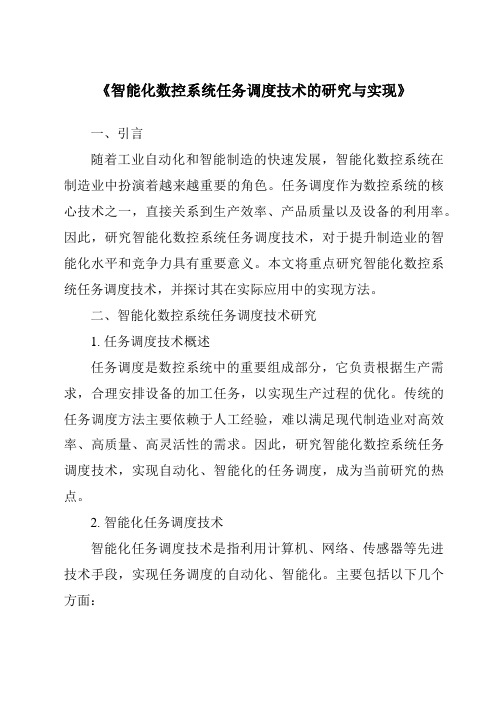 《智能化数控系统任务调度技术的研究与实现》

一、引言

随着工业自动化和智能制造的快速发展，智能化数控系统在制造业中扮演着越来越重要的角色。任务调度作为数控系统的核心技术之一，直接关系到生产效率、产品质量以及设备的利用率。因此，研究智能化数控系统任务调度技术，对于提升制造业的智能化水平和竞争力具有重要意义。本文将重点研究智能化数控系统任务调度技术，并探讨其在实际应用中的实现方法。

二、智能化数控系统任务调度技术研究

1. 任务调度技术概述

任务调度是数控系统中的重要组成部分，它负责根据生产需求，合理安排设备的加工任务，以实现生产过程的优化。传统的任务调度方法主要依赖于人工经验，难以满足现代制造业对高效率、高质量、高灵活性的需求。因此，研究智能化数控系统任务调度技术，实现自动化、智能化的任务调度，成为当前研究的热点。

2. 智能化任务调度技术

智能化任务调度技术是指利用计算机、网络、传感器等先进技术手段，实现任务调度的自动化、智能化。主要包括以下几个方面：